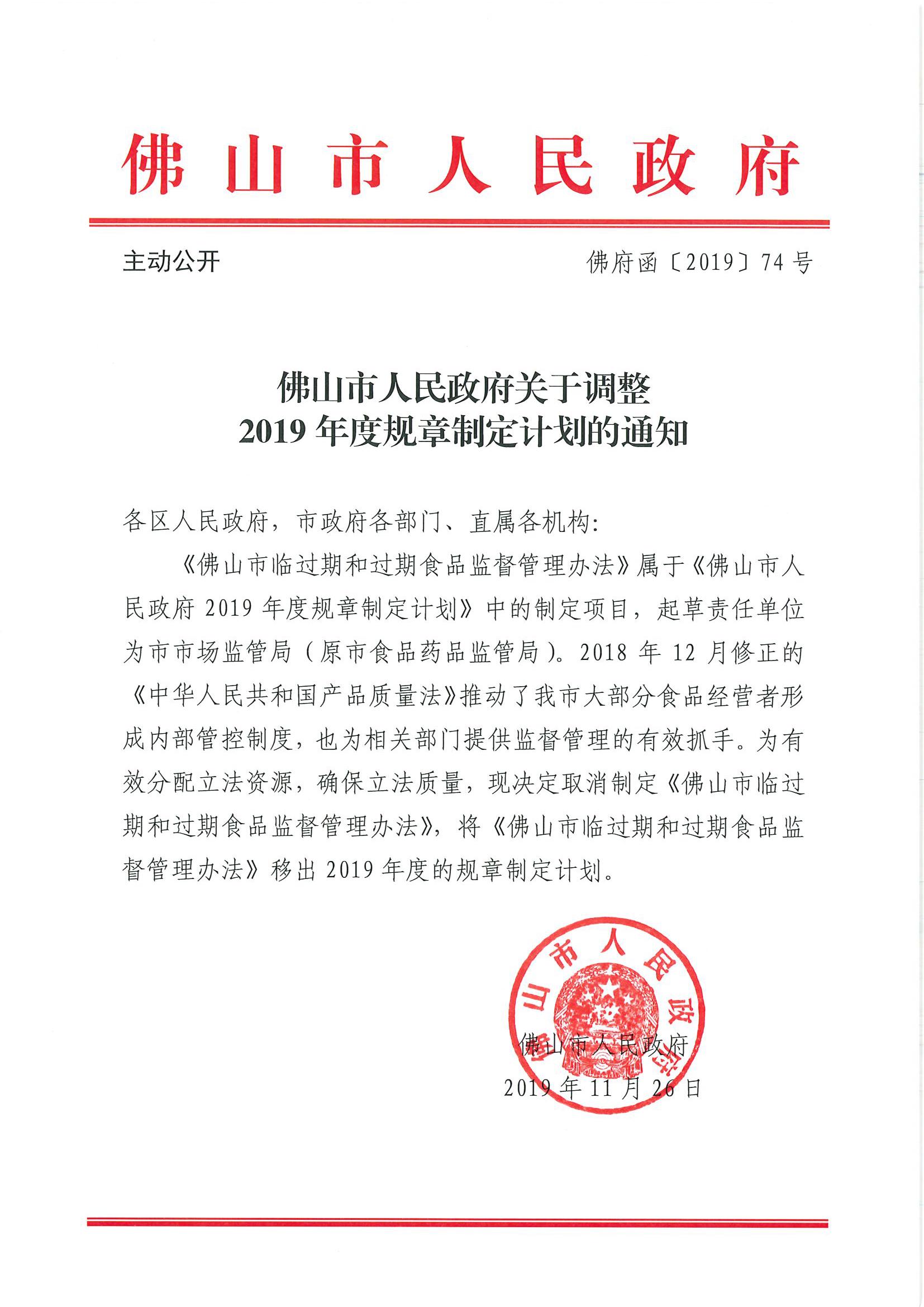 佛山市人民政府

主动公开

佛府函〔2019〕74号

佛山市人民政府关于调整
2019年度规章制定计划的通知

各区人民政府，市政府各部门、直属各机构：

《佛山市临过期和过期食品监督管理办法》属于《佛山市人民政府2019年度规章制定计划》中的制定项目，起草责任单位为市市场监管局（原市食品药品监管局）。2018年12月修正的《中华人民共和国产品质量法》推动了我市大部分食品经营者形成内部管控制度，也为相关部门提供监督管理的有效抓手。为有效分配立法资源，确保立法质量，现决定取消制定《佛山市临过期和过期食品监督管理办法》，将《佛山市临过期和过期食品监督管理办法》移出2019年度的规章制定计划。

佛山市人民政府

佛山市人民政府
2019年11月26日